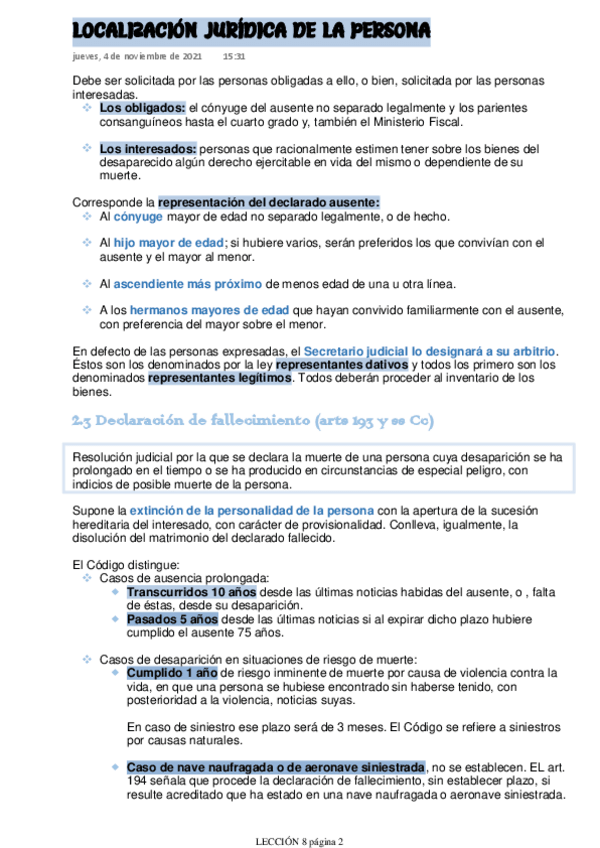 LOCALIZACIÓN JURÍDICA DE LA PERSONA

jueves, 4 de noviembre de 2021 15:31

Debe ser solicitada por las personas obligadas a ello, o bien, solicitada por las personas interesadas.

Los obligados: el cónyuge del ausente no separado legalmente y los parientes consanguíneos hasta el cuarto grado y, también el Ministerio Fiscal.

Los interesados: personas que racionalmente estimen tener sobre los bienes del desaparecido algún derecho ejercitable en vida del mismo o dependiente de su muerte.

Corresponde la representación del declarado ausente:

Al cónyuge mayor de edad no separado legalmente, o de hecho.

Al hijo mayor de edad; si hubiere varios, serán preferidos los que convivían con el ausente y el mayor al menor.

Al ascendiente más próximo de menos edad de una u otra línea.

A los hermanos mayores de edad que hayan convivido familiarmente con el ausente, con preferencia del mayor sobre el menor.

En defecto de las personas expresadas, el Secretario judicial lo designará a su arbitrio. Éstos son los denominados por la ley representantes dativos y todos los primero son los denominados representantes legítimos. Todos deberán proceder al inventario de los bienes.

2.3 Declaración de fallecimiento (arts 193 y ss Cc)

Resolución judicial por la que se declara la muerte de una persona cuya desaparición se ha prolongado en el tiempo o se ha producido en circunstancias de especial peligro, con indicios de posible muerte de la persona.

Supone la extinción de la personalidad de la persona con la apertura de la sucesión hereditaria del interesado, con carácter de provisionalidad. Conlleva, igualmente, la disolución del matrimonio del declarado fallecido.

El Código distingue:

Casos de ausencia prolongada:

Transcurridos 10 años desde las últimas noticias habidas del ausente, o , falta de éstas, desde su desaparición.

Pasados 5 años desde las últimas noticias si al expirar dicho plazo hubiere cumplido el ausente 75 años.

Casos de desaparición en situaciones de riesgo de muerte:

Cumplido 1 año de riesgo inminente de muerte por causa de violencia contra la vida, en que una persona se hubiese encontrado sin haberse tenido, con posterioridad a la violencia, noticias suyas.

En caso de siniestro ese plazo será de 3 meses. El Código se refiere a siniestros por causas naturales.

Caso de nave naufragada o de aeronave siniestrada, no se establecen. EL art. 194 señala que procede la declaración de fallecimiento, sin establecer plazo, si resulte acreditado que ha estado en una nave naufragada o aeronave siniestrada.

LECCIÓN 8 página 2